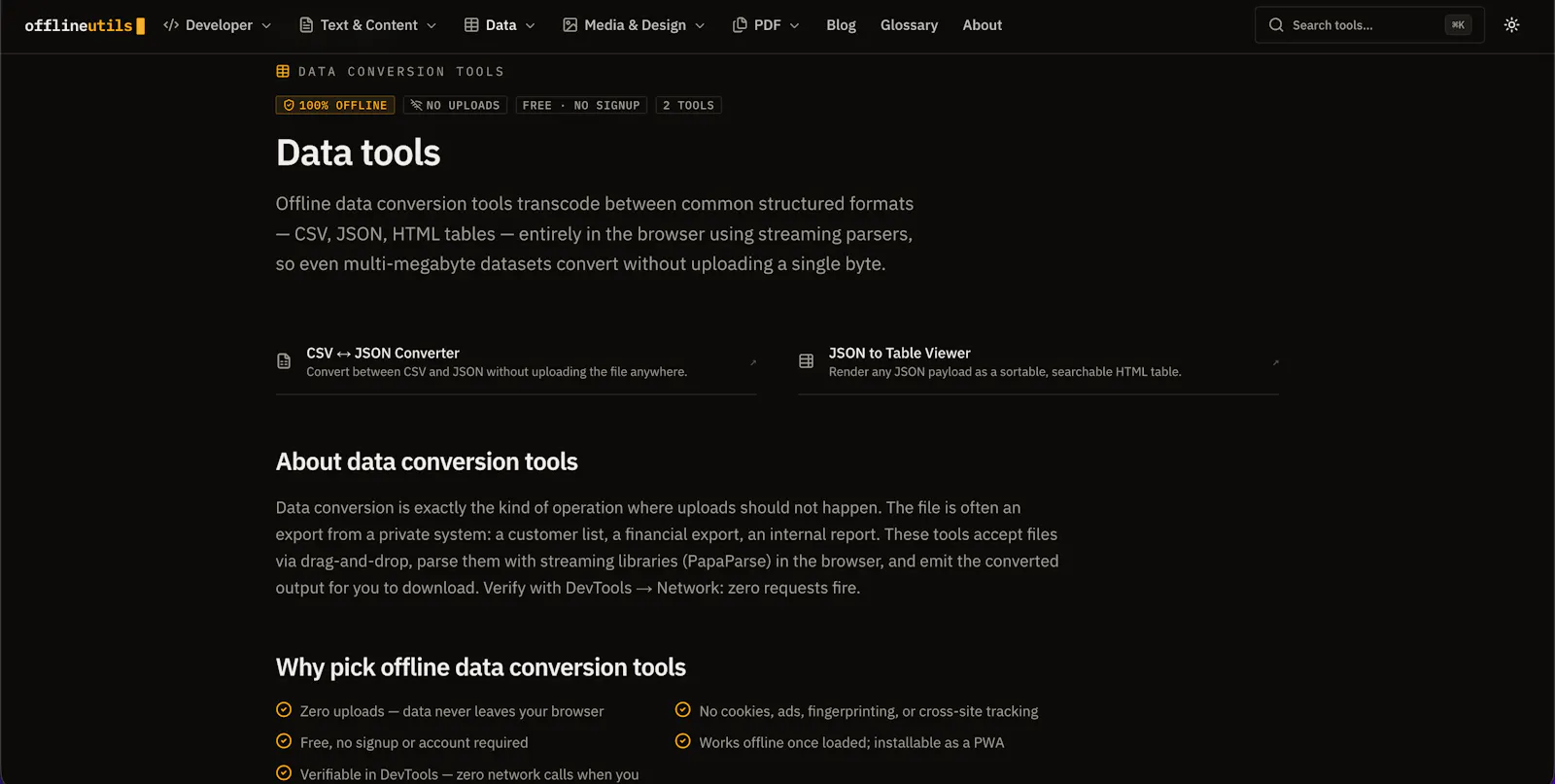 offlineutils

Developer Text & Content Data Media & Design PDF Blog Glossary About

Search tools... ⌘K

DATA CONVERSION TOOLS

100% OFFLINE NO UPLOADS FREE · NO SIGNUP 2 TOOLS

Data tools

Offline data conversion tools transcode between common structured formats — CSV, JSON, HTML tables — entirely in the browser using streaming parsers, so even multi-megabyte datasets convert without uploading a single byte.

CSV ↔ JSON Converter
Convert between CSV and JSON without uploading the file anywhere.

JSON to Table Viewer
Render any JSON payload as a sortable, searchable HTML table.

About data conversion tools

Data conversion is exactly the kind of operation where uploads should not happen. The file is often an export from a private system: a customer list, a financial export, an internal report. These tools accept files via drag-and-drop, parse them with streaming libraries (PapaParse) in the browser, and emit the converted output for you to download. Verify with DevTools → Network: zero requests fire.

Why pick offline data conversion tools

Zero uploads — data never leaves your browser

Free, no signup or account required

Verifiable in DevTools — zero network calls when you

No cookies, ads, fingerprinting, or cross-site tracking

Works offline once loaded; installable as a PWA